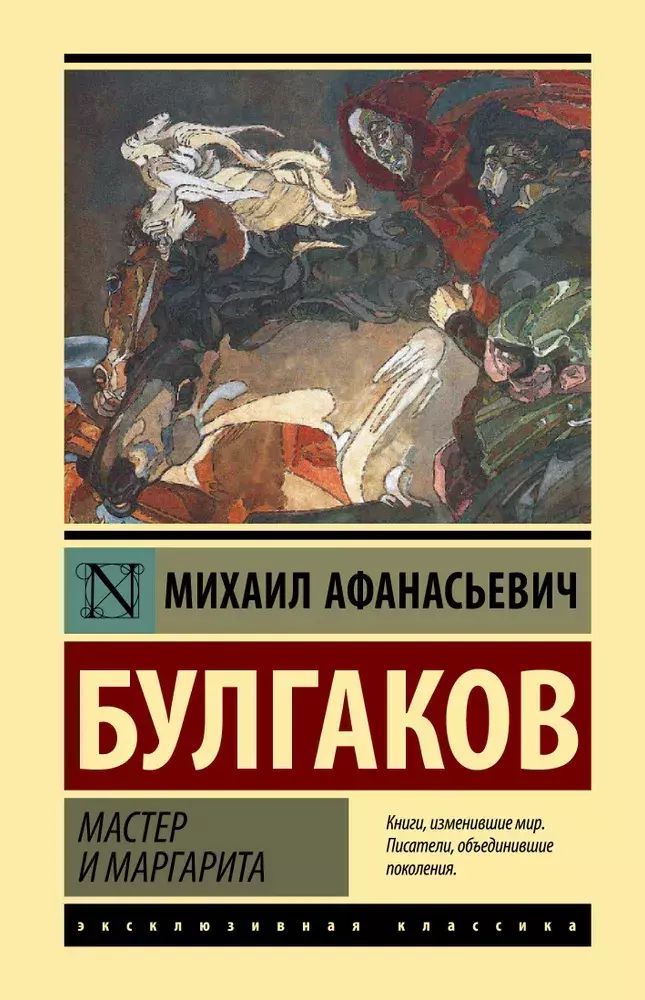 N

МИХАИЛ АФАНАСЬЕВИЧ

БУЛГАКОВ

МАСТЕР И МАРГАРИТА

Книги, изменившие мир. Писатели, объединившие поколения.

ЭКСКЛЮЗИВНАЯ КЛАССИКА